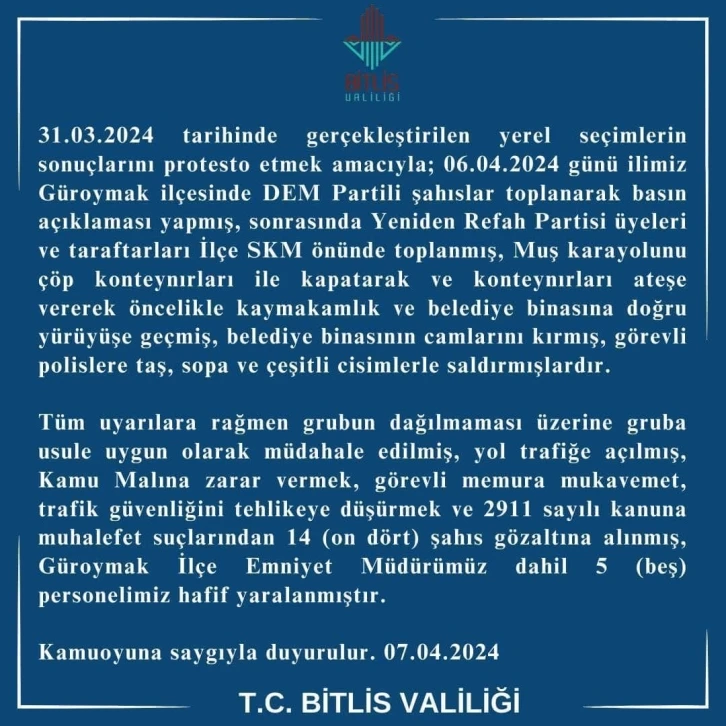 BİTLİS
VALİLİĞİ

31.03.2024 tarihinde gerçekleştirilen yerel seçimlerin sonuçlarını protesto etmek amacıyla; 06.04.2024 günü ilimiz Güroymak ilçesinde DEM Partili şahıslar toplanarak basın açıklaması yapmış, sonrasında Yeniden Refah Partisi üyeleri ve taraftarları İlçe SKM önünde toplanmış, Muş karayolunu çöp konteynırları ile kapatarak ve konteynırları ateşe vererek öncelikle kaymakamlık ve belediye binasına doğru yürüyüşe geçmiş, belediye binasının camlarını kırmış, görevli polislere taş, sopa ve çeşitli cisimlerle saldırmışlardır.

Tüm uyarılara rağmen grubun dağılmaması üzerine gruba usule uygun olarak müdahale edilmiş, yol trafiğe açılmış, Kamu Malına zarar vermek, görevli memura mukavemet, trafik güvenliğini tehlikeye düşürmek ve 2911 sayılı kanuna muhalefet suçlarından 14 (on dört) şahıs gözaltına alınmış, Güroymak İlçe Emniyet Müdürümüz dahil 5 (beş) personelimiz hafif yaralanmıştır.

Kamuoyuna saygıyla duyurulur. 07.04.2024

T.C. BİTLİS VALİLİĞİ